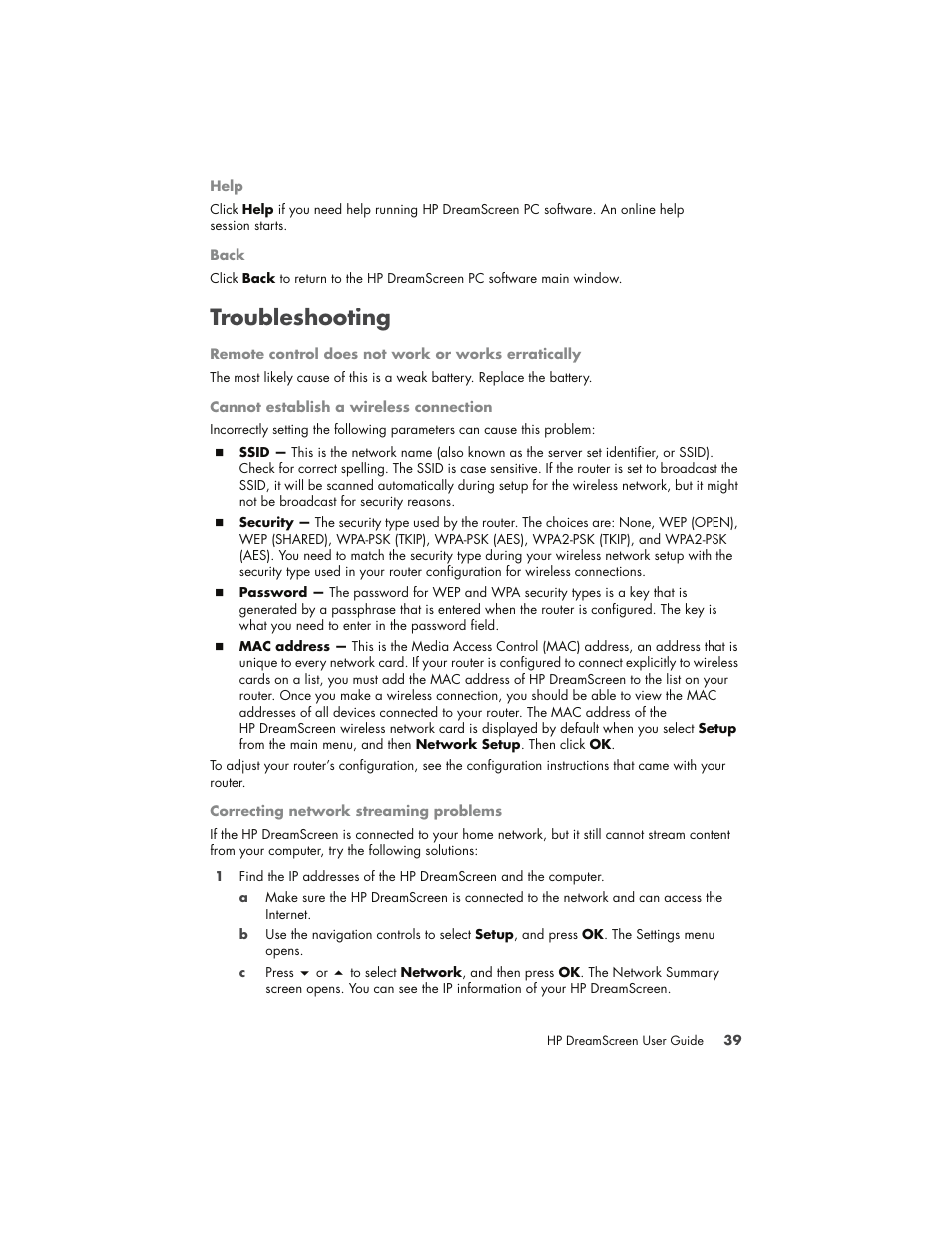 Help

Click Help if you need help running HP DreamScreen PC software. An online help session starts.

Back

Click Back to return to the HP DreamScreen PC software main window.

Troubleshooting

Remote control does not work or works erratically

The most likely cause of this is a weak battery. Replace the battery.

Cannot establish a wireless connection

Incorrectly setting the following parameters can cause this problem:

■ SSID — This is the network name (also known as the server set identifier, or SSID). Check for correct spelling. The SSID is case sensitive. If the router is set to broadcast the SSID, it will be scanned automatically during setup for the wireless network, but it might not be broadcast for security reasons.

■ Security — The security type used by the router. The choices are: None, WEP (OPEN), WEP (SHARED), WPA-PSK (TKIP), WPA-PSK (AES), WPA2-PSK (TKIP), and WPA2-PSK (AES). You need to match the security type during your wireless network setup with the security type used in your router configuration for wireless connections.

■ Password — The password for WEP and WPA security types is a key that is generated by a passphrase that is entered when the router is configured. The key is what you need to enter in the password field.

■ MAC address — This is the Media Access Control (MAC) address, an address that is unique to every network card. If your router is configured to connect explicitly to wireless cards on a list, you must add the MAC address of HP DreamScreen to the list on your router. Once you make a wireless connection, you should be able to view the MAC addresses of all devices connected to your router. The MAC address of the HP DreamScreen wireless network card is displayed by default when you select Setup from the main menu, and then Network Setup. Then click OK.

To adjust your router's configuration, see the configuration instructions that came with your router.

Correcting network streaming problems

If the HP DreamScreen is connected to your home network, but it still cannot stream content from your computer, try the following solutions:

1 Find the IP addresses of the HP DreamScreen and the computer.

a Make sure the HP DreamScreen is connected to the network and can access the Internet.

b Use the navigation controls to select Setup, and press OK. The Settings menu opens.

c Press ▼ or ▲ to select Network, and then press OK. The Network Summary screen opens. You can see the IP information of your HP DreamScreen.

HP DreamScreen User Guide 39